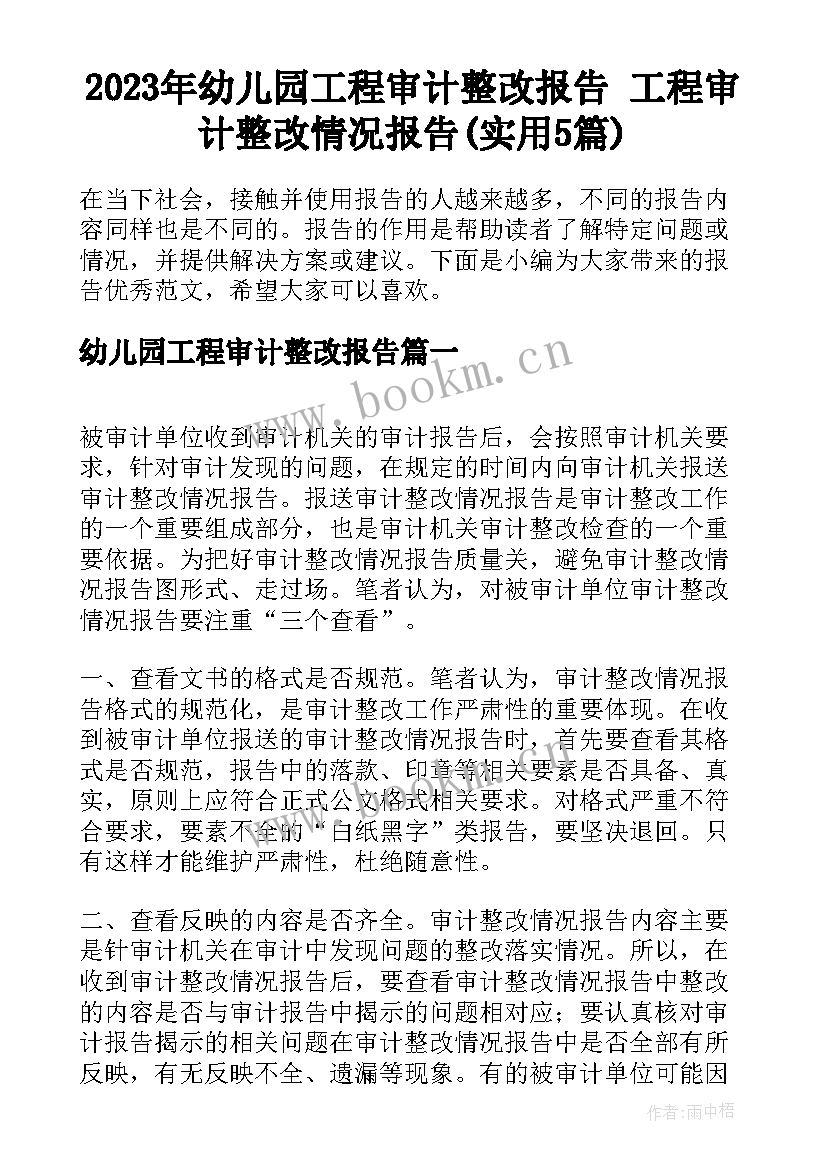 2023年幼儿园工程审计整改报告 工程审计整改情况报告(实用5篇)

在当下社会，接触并使用报告的人越来越多，不同的报告内容同样也是不同的。报告的作用是帮助读者了解特定问题或情况，并提供解决方案或建议。下面是小编为大家带来的报告优秀范文，希望大家可以喜欢。

幼儿园工程审计整改报告篇一

www.bookm.cn

被审计单位收到审计机关的审计报告后，会按照审计机关要求，针对审计发现的问题，在规定的时间内向审计机关报送审计整改情况报告。报送审计整改情况报告是审计整改工作的一个重要组成部分，也是审计机关审计整改检查的一个重要依据。为把好审计整改情况报告质量关，避免审计整改情况报告图形式、走过场。笔者认为，对被审计单位审计整改情况报告要注重“三个查看”。

一、查看文书的格式是否规范。笔者认为，审计整改情况报告格式的规范化，是审计整改工作严肃性的重要体现。在收到被审计单位报送的审计整改情况报告时，首先要查看其格式是否规范，报告中的落款、印章等相关要素是否具备、真实，原则上应符合正式公文格式相关要求。对格式严重不符合要求，要素不全的“白纸黑字”类报告，要坚决退回。只有这样才能维护严肃性，杜绝随意性。

二、查看反映的内容是否齐全。审计整改情况报告内容主要是针审计机关在审计中发现问题的整改落实情况。所以，在收到审计整改情况报告后，要查看审计整改情况报告中整改的内容是否与审计报告中揭示的问题相对应；要认真核对审计报告揭示的相关问题在审计整改情况报告中是否全部有所反映，有无反映不全、遗漏等现象。有的被审计单位可能因

作者：雨中梧